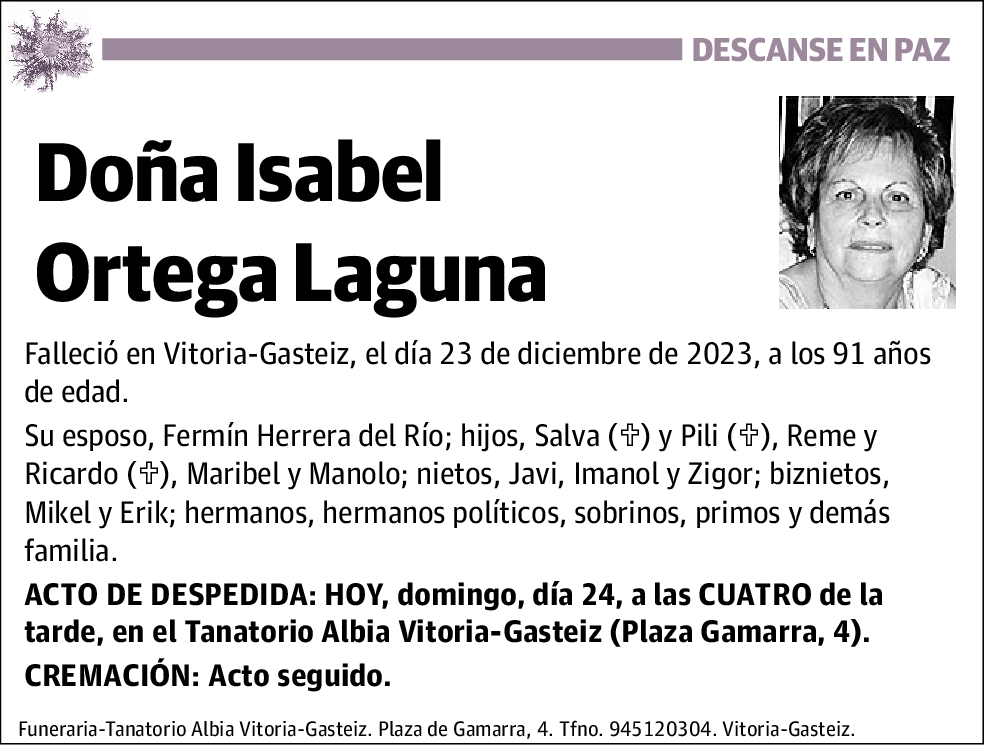 DESCANSE EN PAZ

Doña Isabel Ortega Laguna

Falleció en Vitoria-Gasteiz, el día 23 de diciembre de 2023, a los 91 años de edad.

Su esposo, Fermín Herrera del Río; hijos, Salva (✞) y Pili (✞), Reme y Ricardo (✞), Maribel y Manolo; nietos, Javi, Imanol y Zigor; biznietos, Mikel y Erik; hermanos, hermanos políticos, sobrinos, primos y demás familia.

ACTO DE DESPEDIDA: HOY, domingo, día 24, a las CUATRO de la tarde, en el Tanatorio Albia Vitoria-Gasteiz (Plaza Gamarra, 4).

CREMACIÓN: Acto seguido.

Funeraria-Tanatorio Albia Vitoria-Gasteiz. Plaza de Gamarra, 4. Tfno. 945120304. Vitoria-Gasteiz.